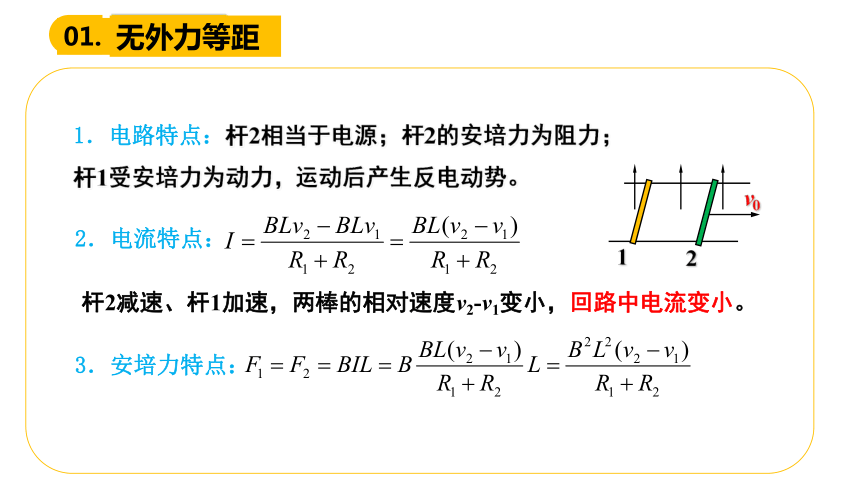 01. 无外力等距

1．电路特点：杆2相当于电源；杆2的安培力为阻力；
杆1受安培力为动力，运动后产生反电动势。

$v_0$

1 2

2．电流特点：$I=\frac{BLv_2-BLv_1}{R_1+R_2}=\frac{BL(v_2-v_1)}{R_1+R_2}$

杆2减速、杆1加速，两棒的相对速度$v_2$-$v_1$变小，回路中电流变小。

3．安培力特点：$F_1=F_2=BIL=B\frac{BL(v_2-v_1)}{R_1+R_2}L=\frac{B^2L^2(v_2-v_1)}{R_1+R_2}$